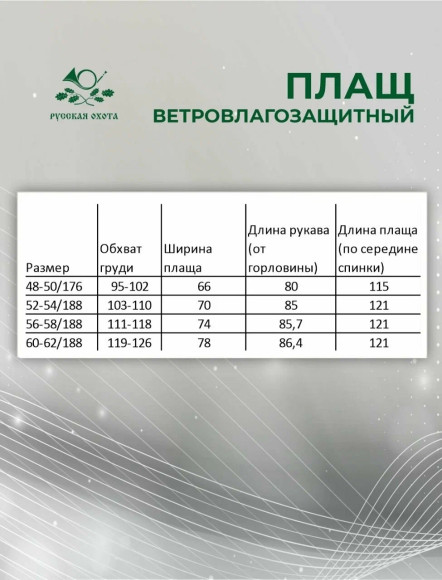 РУССКАЯ ОХОТА

ПЛАЩ
ВЕТРОВЛАГОЗАЩИТНЫЙ

| Размер | Обхват груди | Ширина плаща | Длина рукава (от горловины) | Длина плаща (по середине спинки) |
|---|---|---|---|---|
| 48-50/176 | 95-102 | 66 | 80 | 115 |
| 52-54/188 | 103-110 | 70 | 85 | 121 |
| 56-58/188 | 111-118 | 74 | 85,7 | 121 |
| 60-62/188 | 119-126 | 78 | 86,4 | 121 |